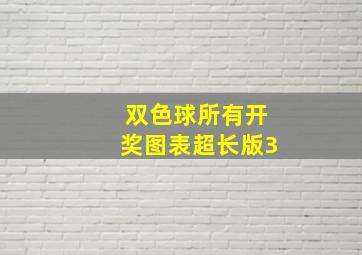 双色球所有开奖图表超长版3